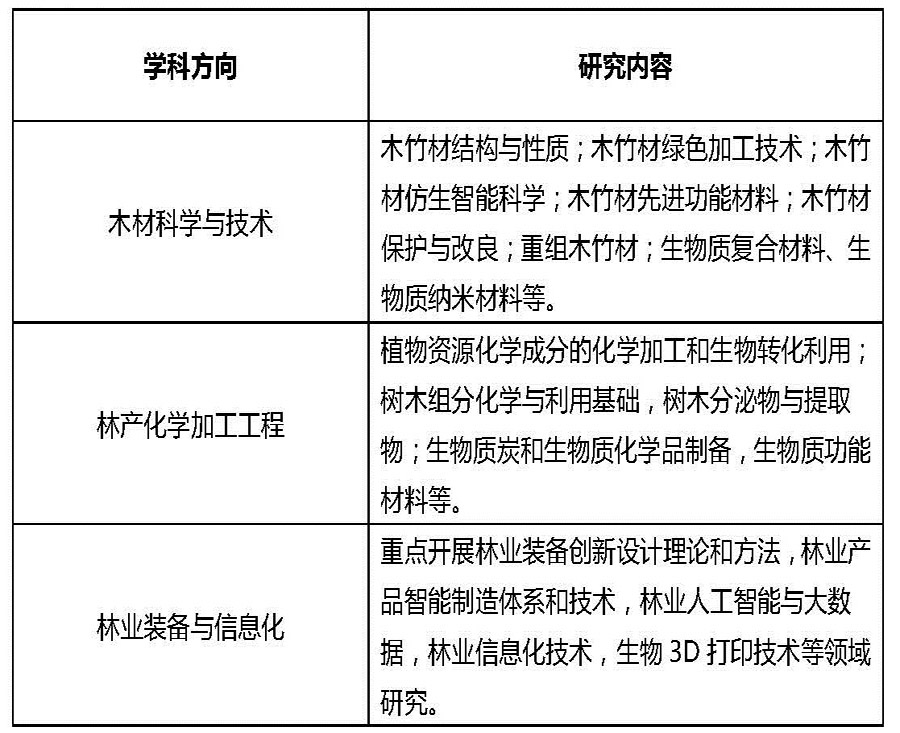 | 学科方向 | 研究内容 |
|---|---|
| 木材科学与技术 | 木竹材结构与性质；木竹材绿色加工技术；木竹材仿生智能科学；木竹材先进功能材料；木竹材保护与改良；重组木竹材；生物质复合材料、生物质纳米材料等。 |
| 林产化学加工工程 | 植物资源化学成分的化学加工和生物转化利用；树木组分化学与利用基础，树木分泌物与提取物；生物质炭和生物质化学品制备，生物质功能材料等。 |
| 林业装备与信息化 | 重点开展林业装备创新设计理论和方法，林业产品智能制造体系和技术，林业人工智能与大数据，林业信息化技术，生物 3D 打印技术等领域研究。 |